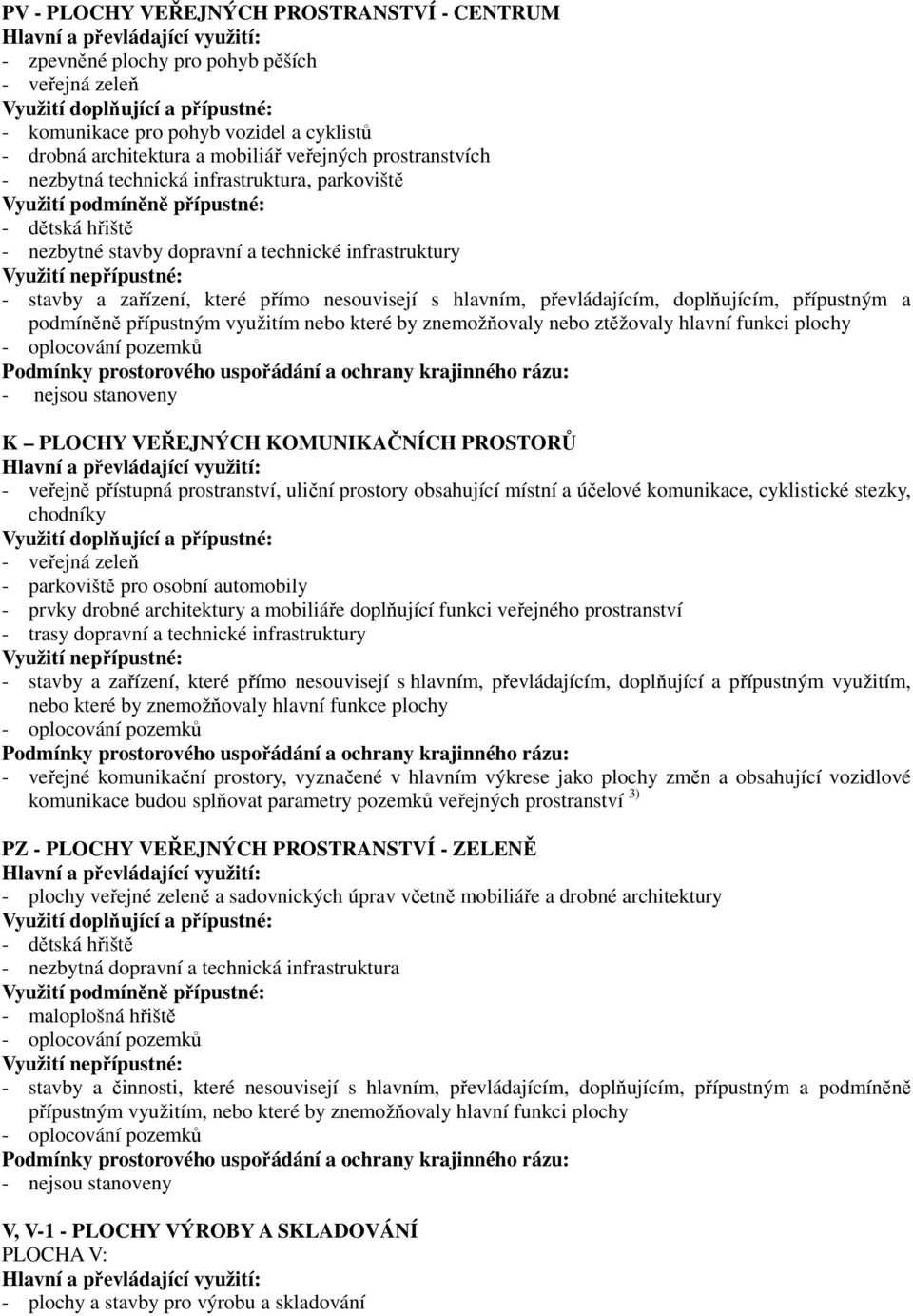 PV - PLOCHY VEŘEJNÝCH PROSTRANSTVÍ - CENTRUM
Hlavní a převládající využití:
- zpevněné plochy pro pohyb pěších
- veřejná zeleň
Využití doplňující a přípustné:
- komunikace pro pohyb vozidel a cyklistů
- drobná architektura a mobiliář veřejných prostranstvích
- nezbytná technická infrastruktura, parkoviště
Využití podmíněně přípustné:
- dětská hřiště
- nezbytné stavby dopravní a technické infrastruktury
Využití nepřípustné:
- stavby a zařízení, které přímo nesouvisejí s hlavním, převládajícím, doplňujícím, přípustným a podmíněně přípustným využitím nebo které by znemožňovaly nebo ztěžovaly hlavní funkci plochy
- oplocování pozemků
Podmínky prostorového uspořádání a ochrany krajinného rázu:
- nejsou stanoveny

K – PLOCHY VEŘEJNÝCH KOMUNIKAČNÍCH PROSTORŮ
Hlavní a převládající využití:
- veřejně přístupná prostranství, uliční prostory obsahující místní a účelové komunikace, cyklistické stezky, chodníky
Využití doplňující a přípustné:
- veřejná zeleň
- parkoviště pro osobní automobily
- prvky drobné architektury a mobiliáře doplňující funkci veřejného prostranství
- trasy dopravní a technické infrastruktury
Využití nepřípustné:
- stavby a zařízení, které přímo nesouvisejí s hlavním, převládajícím, doplňující a přípustným využitím, nebo které by znemožňovaly hlavní funkce plochy
- oplocování pozemků
Podmínky prostorového uspořádání a ochrany krajinného rázu:
- veřejné komunikační prostory, vyznačené v hlavním výkrese jako plochy změn a obsahující vozidlové komunikace budou splňovat parametry pozemků veřejných prostranství $^{3)}$

PZ - PLOCHY VEŘEJNÝCH PROSTRANSTVÍ - ZELENĚ
Hlavní a převládající využití:
- plochy veřejné zeleně a sadovnických úprav včetně mobiliáře a drobné architektury
Využití doplňující a přípustné:
- dětská hřiště
- nezbytná dopravní a technická infrastruktura
Využití podmíněně přípustné:
- maloplošná hřiště
- oplocování pozemků
Využití nepřípustné:
- stavby a činnosti, které nesouvisejí s hlavním, převládajícím, doplňujícím, přípustným a podmíněně přípustným využitím, nebo které by znemožňovaly hlavní funkci plochy
- oplocování pozemků
Podmínky prostorového uspořádání a ochrany krajinného rázu:
- nejsou stanoveny

V, V-1 - PLOCHY VÝROBY A SKLADOVÁNÍ
PLOCHA V:
Hlavní a převládající využití:
- plochy a stavby pro výrobu a skladování